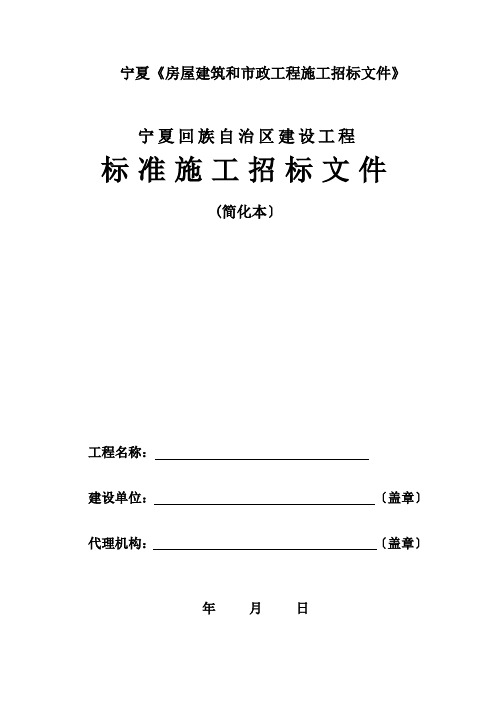 宁夏《房屋建筑和市政工程施工招标文件》

宁夏回族自治区建设工程

标准施工招标文件

（简化本）

工程名称：

建设单位：〔盖章〕

代理机构：〔盖章〕

年 月 日